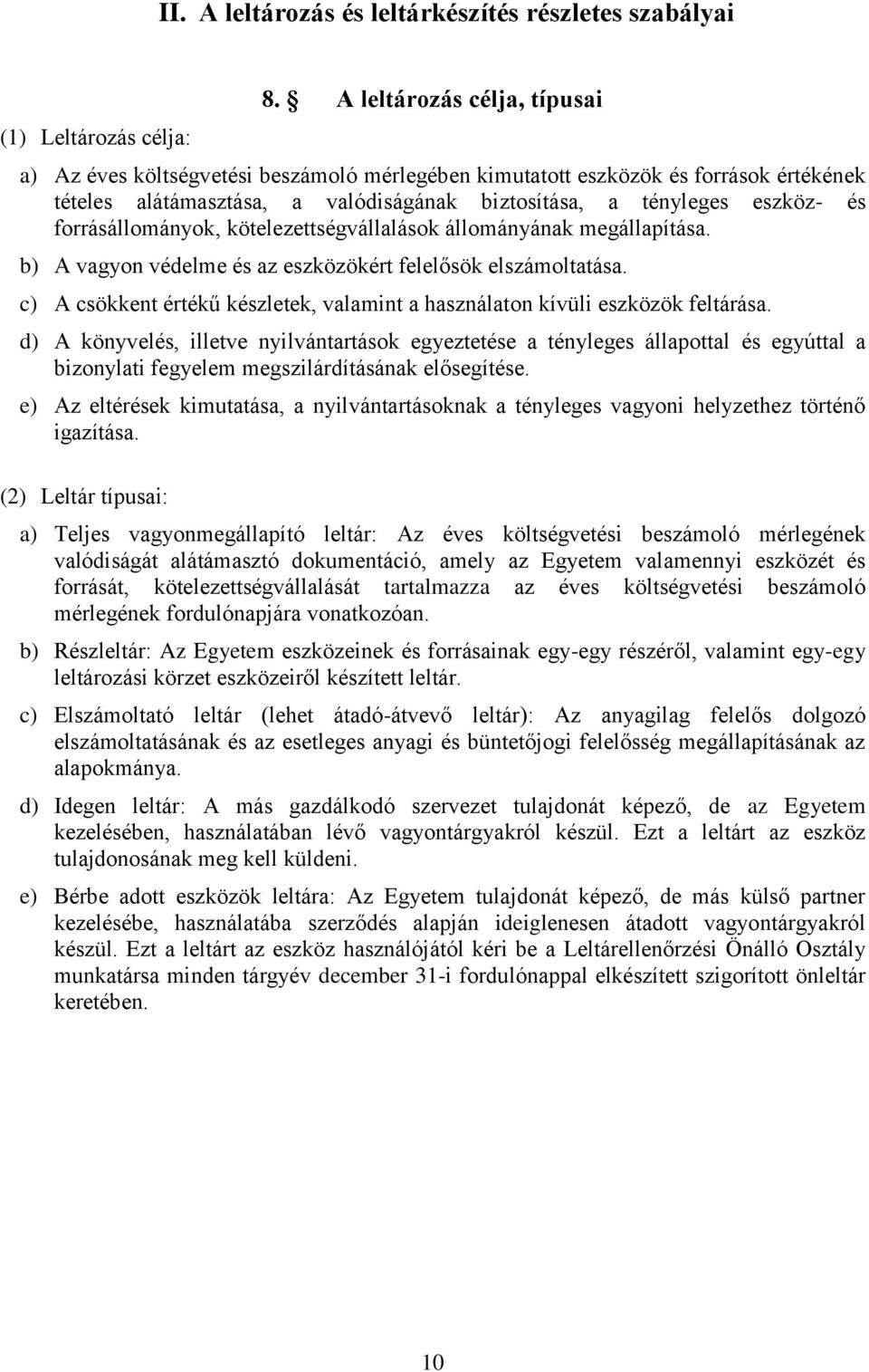 II. A leltározás és leltárkészítés részletes szabályai

8. § A leltározás célja, típusai

(1) Leltározás célja:

a) Az éves költségvetési beszámoló mérlegében kimutatott eszközök és források értékének tételes alátámasztása, a valódiságának biztosítása, a tényleges eszköz- és forrásállományok, kötelezettségvállalások állományának megállapítása.

b) A vagyon védelme és az eszközökért felelősök elszámoltatása.

c) A csökkent értékű készletek, valamint a használaton kívüli eszközök feltárása.

d) A könyvelés, illetve nyilvántartások egyeztetése a tényleges állapottal és egyúttal a bizonylati fegyelem megszilárdításának elősegítése.

e) Az eltérések kimutatása, a nyilvántartásoknak a tényleges vagyoni helyzethez történő igazítása.

(2) Leltár típusai:

a) Teljes vagyonmegállapító leltár: Az éves költségvetési beszámoló mérlegének valódiságát alátámasztó dokumentáció, amely az Egyetem valamennyi eszközét és forrását, kötelezettségvállalását tartalmazza az éves költségvetési beszámoló mérlegének fordulónapjára vonatkozóan.

b) Részleltár: Az Egyetem eszközeinek és forrásainak egy-egy részéről, valamint egy-egy leltározási körzet eszközeiről készített leltár.

c) Elszámoltató leltár (lehet átadó-átvevő leltár): Az anyagilag felelős dolgozó elszámoltatásának és az esetleges anyagi és büntetőjogi felelősség megállapításának az alapokmánya.

d) Idegen leltár: A más gazdálkodó szervezet tulajdonát képező, de az Egyetem kezelésében, használatában lévő vagyontárgyakról készül. Ezt a leltárt az eszköz tulajdonosának meg kell küldeni.

e) Bérbe adott eszközök leltára: Az Egyetem tulajdonát képező, de más külső partner kezelésébe, használatába szerződés alapján ideiglenesen átadott vagyontárgyakról készül. Ezt a leltárt az eszköz használójától kéri be a Leltárellenőrzési Önálló Osztály munkatársa minden tárgyév december 31-i fordulónappal elkészített szigorított önleltár keretében.

10